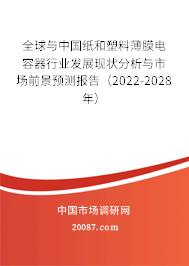 全球与中国纸和塑料薄膜电容器行业发展现状分析与市场前景预测报告（2022-2028年）

中国市场调研网

20087.com